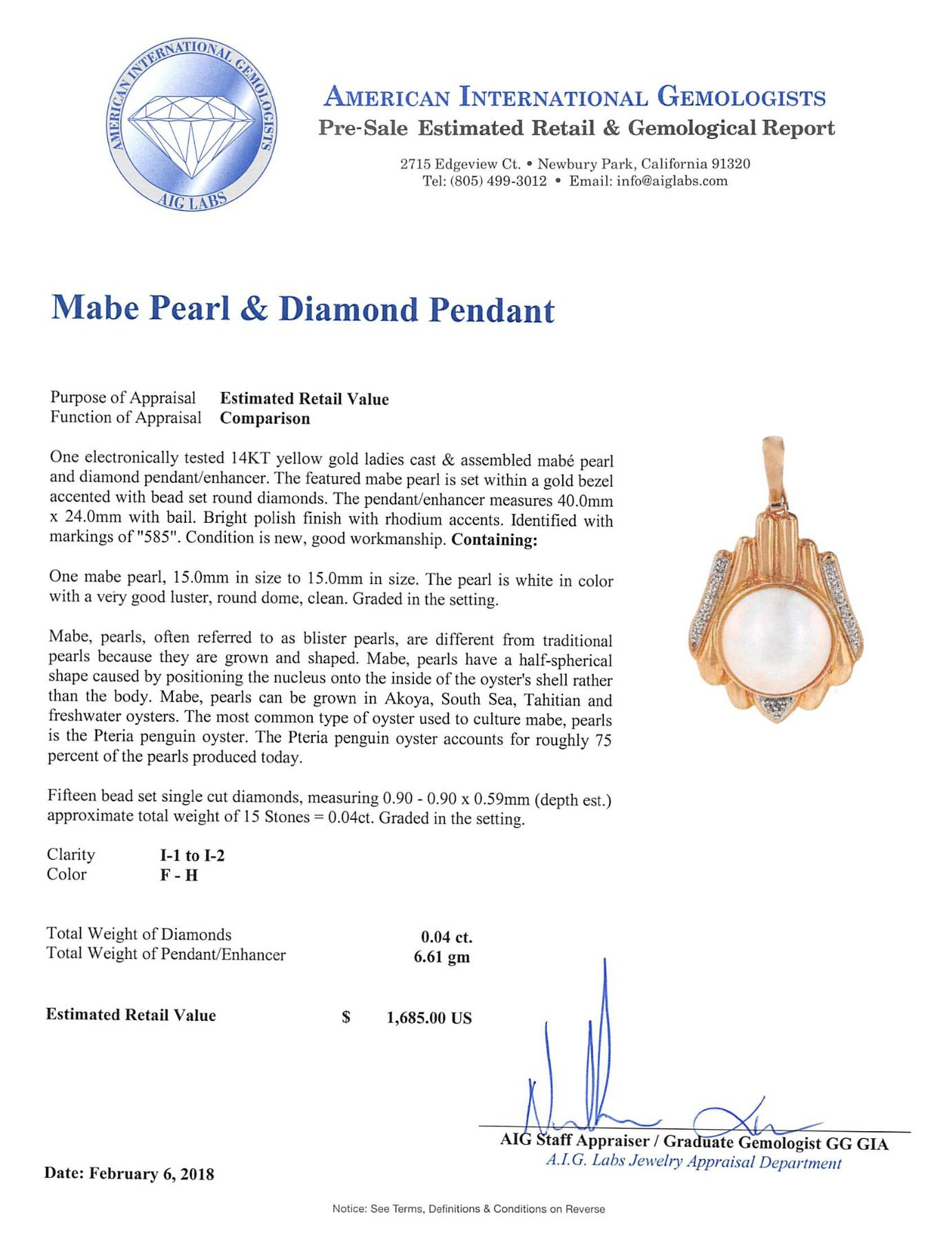 AMERICAN INTERNATIONAL GEMOLOGISTS
AIG LABS

AMERICAN INTERNATIONAL GEMOLOGISTS
Pre-Sale Estimated Retail & Gemological Report

2715 Edgeview Ct. • Newbury Park, California 91320
Tel: (805) 499-3012 • Email: info@aiglabs.com

Mabe Pearl & Diamond Pendant

Purpose of Appraisal Estimated Retail Value
Function of Appraisal Comparison

One electronically tested 14KT yellow gold ladies cast & assembled mabé pearl and diamond pendant/enhancer. The featured mabe pearl is set within a gold bezel accented with bead set round diamonds. The pendant/enhancer measures 40.0mm x 24.0mm with bail. Bright polish finish with rhodium accents. Identified with markings of "585". Condition is new, good workmanship. Containing:

One mabe pearl, 15.0mm in size to 15.0mm in size. The pearl is white in color with a very good luster, round dome, clean. Graded in the setting.

Mabe, pearls, often referred to as blister pearls, are different from traditional pearls because they are grown and shaped. Mabe, pearls have a half-spherical shape caused by positioning the nucleus onto the inside of the oyster's shell rather than the body. Mabe, pearls can be grown in Akoya, South Sea, Tahitian and freshwater oysters. The most common type of oyster used to culture mabe, pearls is the Pteria penguin oyster. The Pteria penguin oyster accounts for roughly 75 percent of the pearls produced today.

Fifteen bead set single cut diamonds, measuring 0.90 - 0.90 x 0.59mm (depth est.) approximate total weight of 15 Stones = 0.04ct. Graded in the setting.

Clarity I-1 to I-2
Color F - H

Total Weight of Diamonds 0.04 ct.
Total Weight of Pendant/Enhancer 6.61 gm

Estimated Retail Value $ 1,685.00 US

AIG Staff Appraiser / Graduate Gemologist GG GIA
A.I.G. Labs Jewelry Appraisal Department

Date: February 6, 2018

Notice: See Terms, Definitions & Conditions on Reverse